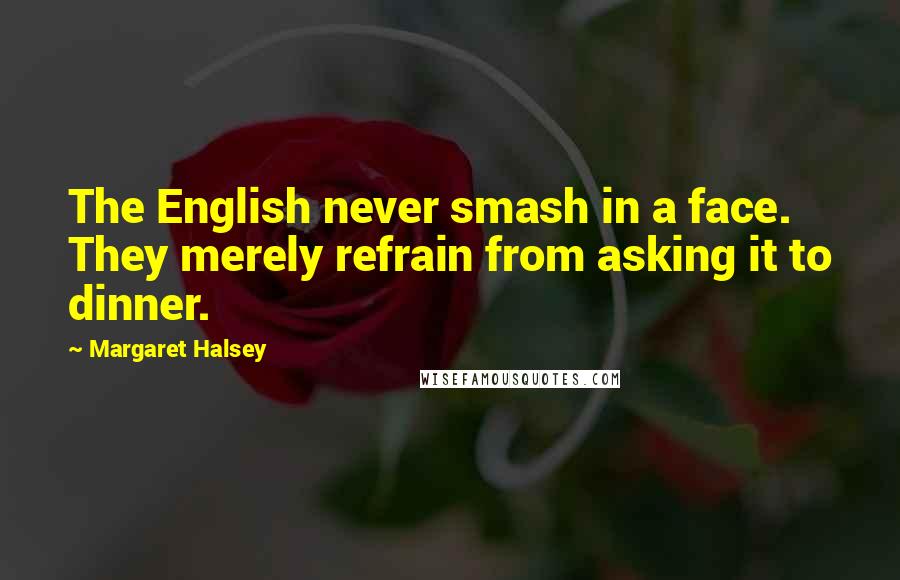 The English never smash in a face. They merely refrain from asking it to dinner.

~ Margaret Halsey

WISEFAMOUSQUOTES.COM